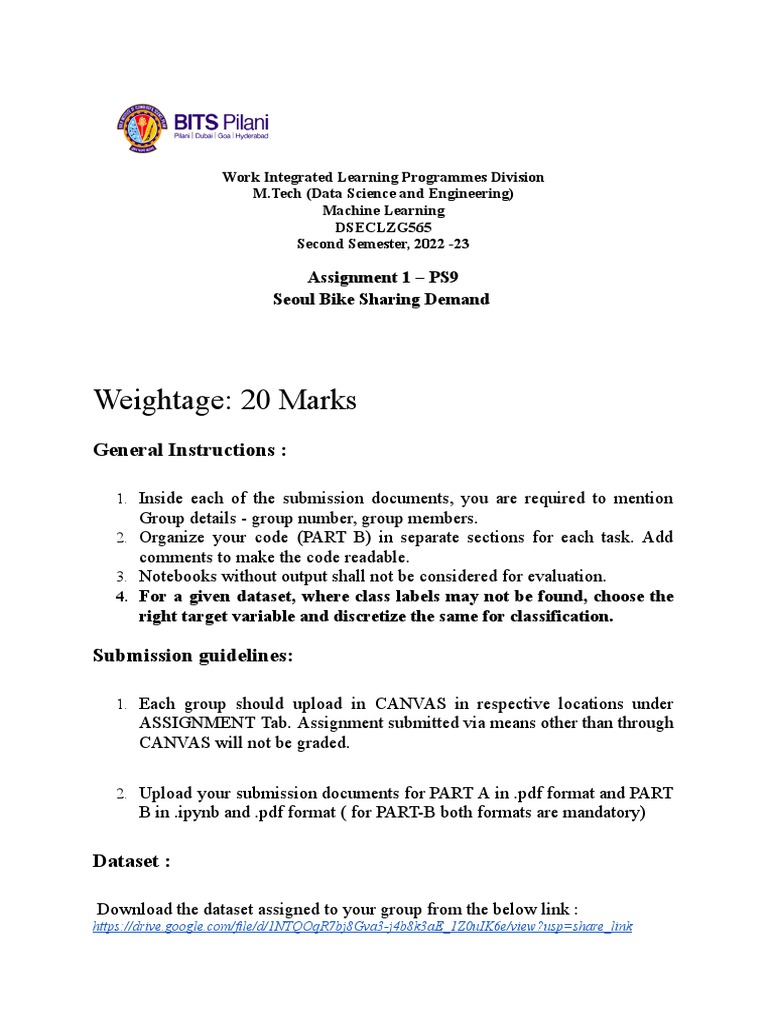 BITS Pilani
Pilani | Dubai | Goa | Hyderabad

Work Integrated Learning Programmes Division
M.Tech (Data Science and Engineering)
Machine Learning
DSECLZG565
Second Semester, 2022 -23

Assignment 1 – PS9
Seoul Bike Sharing Demand

Weightage: 20 Marks

General Instructions :

1. Inside each of the submission documents, you are required to mention Group details - group number, group members.
2. Organize your code (PART B) in separate sections for each task. Add comments to make the code readable.
3. Notebooks without output shall not be considered for evaluation.
4. For a given dataset, where class labels may not be found, choose the right target variable and discretize the same for classification.

Submission guidelines:

1. Each group should upload in CANVAS in respective locations under ASSIGNMENT Tab. Assignment submitted via means other than through CANVAS will not be graded.

2. Upload your submission documents for PART A in .pdf format and PART B in .ipynb and .pdf format ( for PART-B both formats are mandatory)

Dataset :

Download the dataset assigned to your group from the below link :
https://drive.google.com/file/d/1NTQOqR7bj8Gva3-j4b8k3aE_1Z0uIK6e/view?usp=share_link